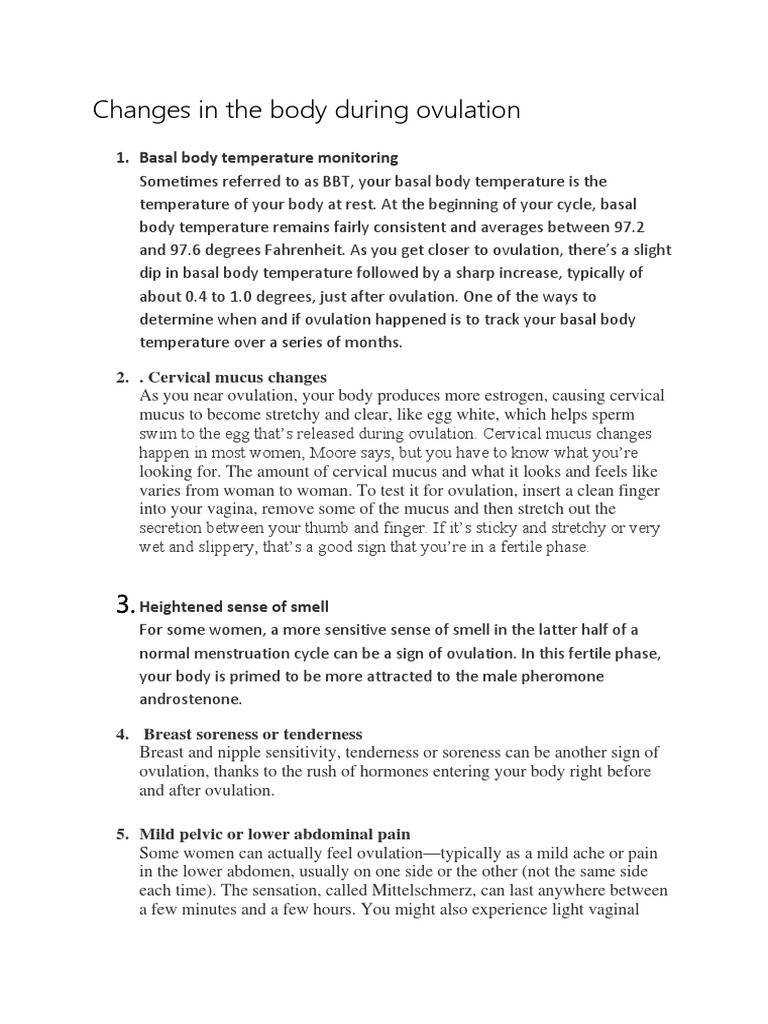 Changes in the body during ovulation

1. Basal body temperature monitoring
Sometimes referred to as BBT, your basal body temperature is the temperature of your body at rest. At the beginning of your cycle, basal body temperature remains fairly consistent and averages between 97.2 and 97.6 degrees Fahrenheit. As you get closer to ovulation, there's a slight dip in basal body temperature followed by a sharp increase, typically of about 0.4 to 1.0 degrees, just after ovulation. One of the ways to determine when and if ovulation happened is to track your basal body temperature over a series of months.

2. . Cervical mucus changes
As you near ovulation, your body produces more estrogen, causing cervical mucus to become stretchy and clear, like egg white, which helps sperm swim to the egg that's released during ovulation. Cervical mucus changes happen in most women, Moore says, but you have to know what you're looking for. The amount of cervical mucus and what it looks and feels like varies from woman to woman. To test it for ovulation, insert a clean finger into your vagina, remove some of the mucus and then stretch out the secretion between your thumb and finger. If it's sticky and stretchy or very wet and slippery, that's a good sign that you're in a fertile phase.

3. Heightened sense of smell
For some women, a more sensitive sense of smell in the latter half of a normal menstruation cycle can be a sign of ovulation. In this fertile phase, your body is primed to be more attracted to the male pheromone androstenone.

4. Breast soreness or tenderness
Breast and nipple sensitivity, tenderness or soreness can be another sign of ovulation, thanks to the rush of hormones entering your body right before and after ovulation.

5. Mild pelvic or lower abdominal pain
Some women can actually feel ovulation—typically as a mild ache or pain in the lower abdomen, usually on one side or the other (not the same side each time). The sensation, called Mittelschmerz, can last anywhere between a few minutes and a few hours. You might also experience light vaginal